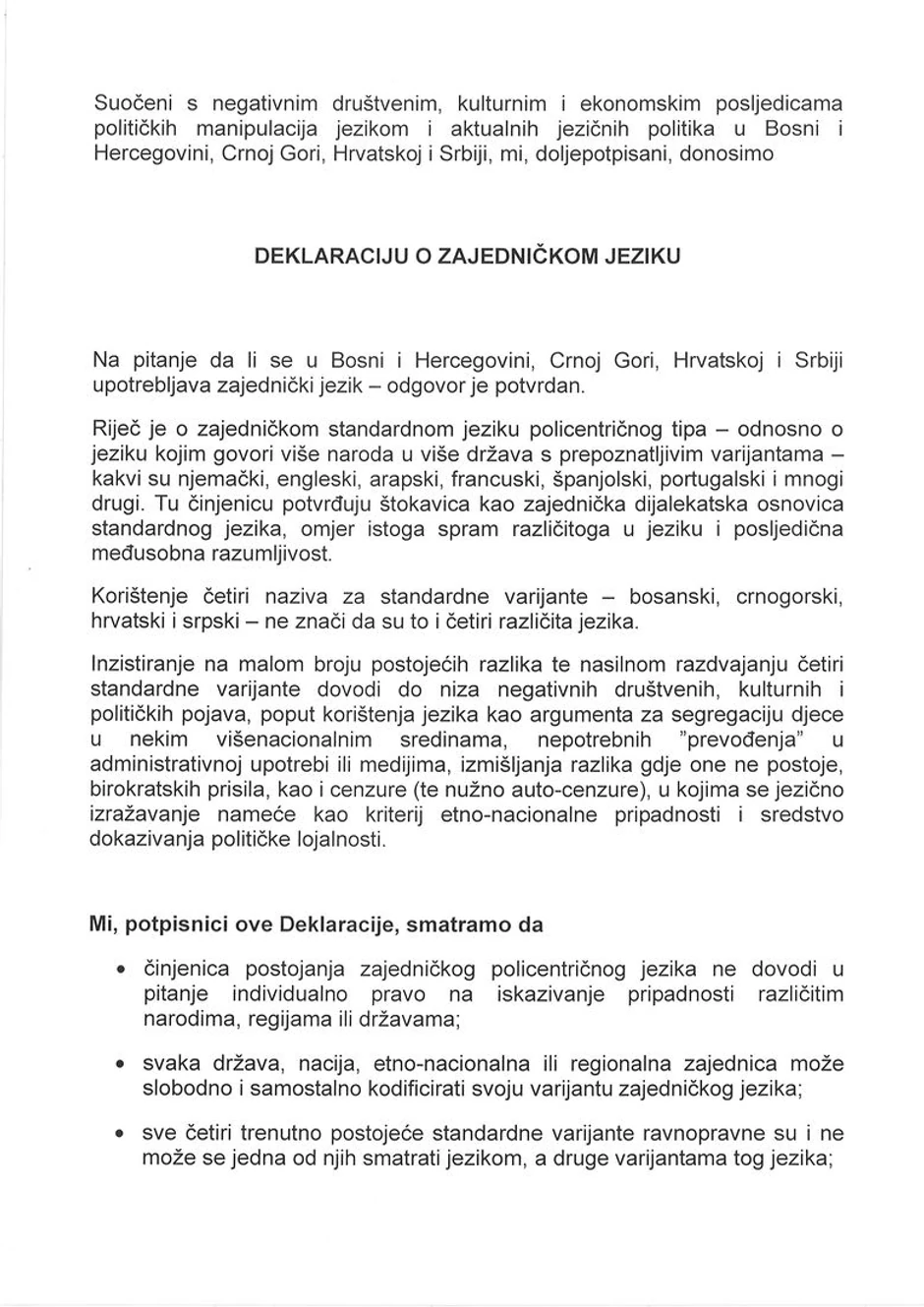 Suočeni s negativnim društvenim, kulturnim i ekonomskim posljedicama političkih manipulacija jezikom i aktualnih jezičnih politika u Bosni i Hercegovini, Crnoj Gori, Hrvatskoj i Srbiji, mi, doljepotpisani, donosimo

DEKLARACIJU O ZAJEDNIČKOM JEZIKU

Na pitanje da li se u Bosni i Hercegovini, Crnoj Gori, Hrvatskoj i Srbiji upotrebljava zajednički jezik – odgovor je potvrdan.

Riječ je o zajedničkom standardnom jeziku policentričnog tipa – odnosno o jeziku kojim govori više naroda u više država s prepoznatljivim varijantama – kakvi su njemački, engleski, arapski, francuski, španjolski, portugalski i mnogi drugi. Tu činjenicu potvrđuju štokavica kao zajednička dijalekatska osnovica standardnog jezika, omjer istoga spram različitoga u jeziku i posljedična međusobna razumljivost.

Korištenje četiri naziva za standardne varijante – bosanski, crnogorski, hrvatski i srpski – ne znači da su to i četiri različita jezika.

Inzistiranje na malom broju postojećih razlika te nasilnom razdvajanju četiri standardne varijante dovodi do niza negativnih društvenih, kulturnih i političkih pojava, poput korištenja jezika kao argumenta za segregaciju djece u nekim višenacionalnim sredinama, nepotrebnih "prevođenja" u administrativnoj upotrebi ili medijima, izmišljanja razlika gdje one ne postoje, birokratskih prisila, kao i cenzure (te nužno auto-cenzure), u kojima se jezično izražavanje nameće kao kriterij etno-nacionalne pripadnosti i sredstvo dokazivanja političke lojalnosti.

Mi, potpisnici ove Deklaracije, smatramo da

• činjenica postojanja zajedničkog policentričnog jezika ne dovodi u pitanje individualno pravo na iskazivanje pripadnosti različitim narodima, regijama ili državama;

• svaka država, nacija, etno-nacionalna ili regionalna zajednica može slobodno i samostalno kodificirati svoju varijantu zajedničkog jezika;

• sve četiri trenutno postojeće standardne varijante ravnopravne su i ne može se jedna od njih smatrati jezikom, a druge varijantama tog jezika;